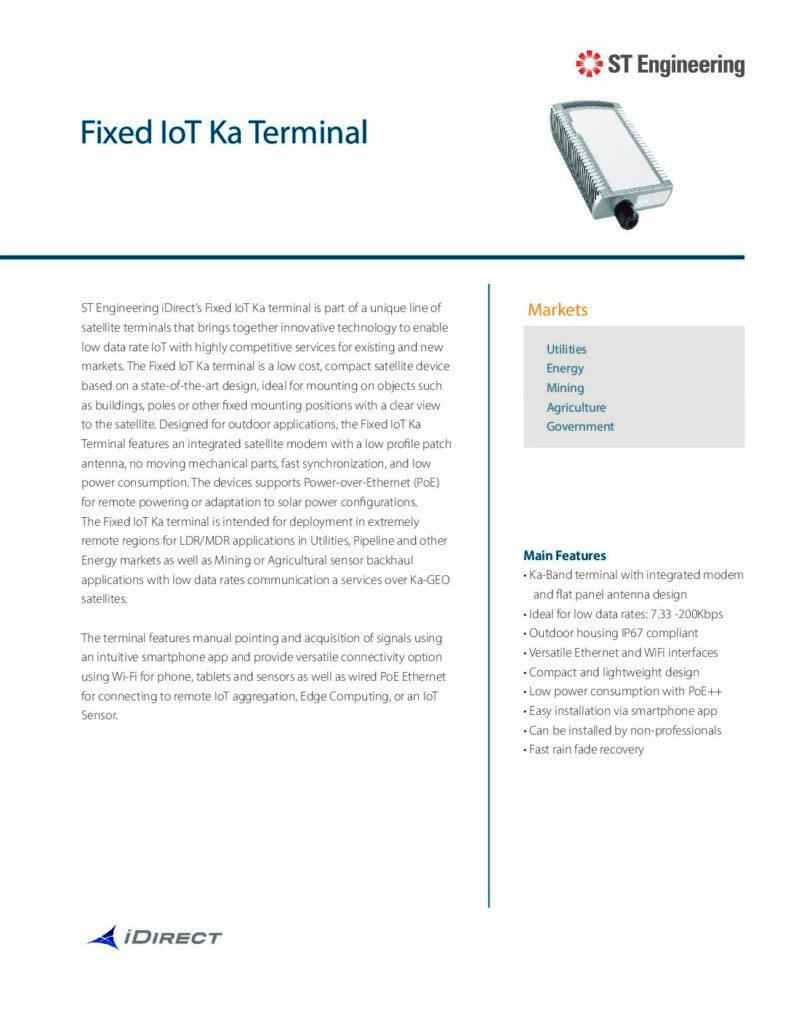 ST Engineering

Fixed IoT Ka Terminal

ST Engineering iDirect's Fixed IoT Ka terminal is part of a unique line of satellite terminals that brings together innovative technology to enable low data rate IoT with highly competitive services for existing and new markets. The Fixed IoT Ka terminal is a low cost, compact satellite device based on a state-of-the-art design, ideal for mounting on objects such as buildings, poles or other fixed mounting positions with a clear view to the satellite. Designed for outdoor applications, the Fixed IoT Ka Terminal features an integrated satellite modem with a low profile patch antenna, no moving mechanical parts, fast synchronization, and low power consumption. The devices supports Power-over-Ethernet (PoE) for remote powering or adaptation to solar power configurations. The Fixed IoT Ka terminal is intended for deployment in extremely remote regions for LDR/MDR applications in Utilities, Pipeline and other Energy markets as well as Mining or Agricultural sensor backhaul applications with low data rates communication a services over Ka-GEO satellites.

The terminal features manual pointing and acquisition of signals using an intuitive smartphone app and provide versatile connectivity option using Wi-Fi for phone, tablets and sensors as well as wired PoE Ethernet for connecting to remote IoT aggregation, Edge Computing, or an IoT Sensor.

Markets

Utilities
Energy
Mining
Agriculture
Government

Main Features
• Ka-Band terminal with integrated modem and flat panel antenna design
• Ideal for low data rates: 7.33 -200Kbps
• Outdoor housing IP67 compliant
• Versatile Ethernet and WiFi interfaces
• Compact and lightweight design
• Low power consumption with PoE++
• Easy installation via smartphone app
• Can be installed by non-professionals
• Fast rain fade recovery

iDIRECT